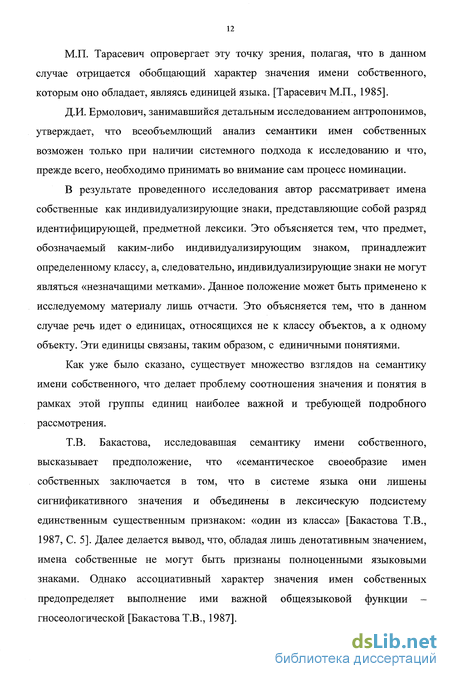 12

М.П. Тарасевич опровергает эту точку зрения, полагая, что в данном случае отрицается обобщающий характер значения имени собственного, которым оно обладает, являясь единицей языка. [Тарасевич М.П., 1985].

Д.И. Ермолович, занимавшийся детальным исследованием антропонимов, утверждает, что всеобъемлющий анализ семантики имен собственных возможен только при наличии системного подхода к исследованию и что, прежде всего, необходимо принимать во внимание сам процесс номинации.

В результате проведенного исследования автор рассматривает имена собственные как индивидуализирующие знаки, представляющие собой разряд идентифицирующей, предметной лексики. Это объясняется тем, что предмет, обозначаемый каким-либо индивидуализирующим знаком, принадлежит определенному классу, а, следовательно, индивидуализирующие знаки не могут являться «незначащими метками». Данное положение может быть применено к исследуемому материалу лишь отчасти. Это объясняется тем, что в данном случае речь идет о единицах, относящихся не к классу объектов, а к одному объекту. Эти единицы связаны, таким образом, с единичными понятиями.

Как уже было сказано, существует множество взглядов на семантику имени собственного, что делает проблему соотношения значения и понятия в рамках этой группы единиц наиболее важной и требующей подробного рассмотрения.

Т.В. Бакастова, исследовавшая семантику имени собственного, высказывает предположение, что «семантическое своеобразие имен собственных заключается в том, что в системе языка они лишены сигнификативного значения и объединены в лексическую подсистему единственным существенным признаком: «один из класса» [Бакастова Т.В., 1987, С. 5]. Далее делается вывод, что, обладая лишь денотативным значением, имена собственные не могут быть признаны полноценными языковыми знаками. Однако ассоциативный характер значения имен собственных предопределяет выполнение ими важной общеязыковой функции – гносеологической [Бакастова Т.В., 1987].

dsLib.net
библиотека диссертаций